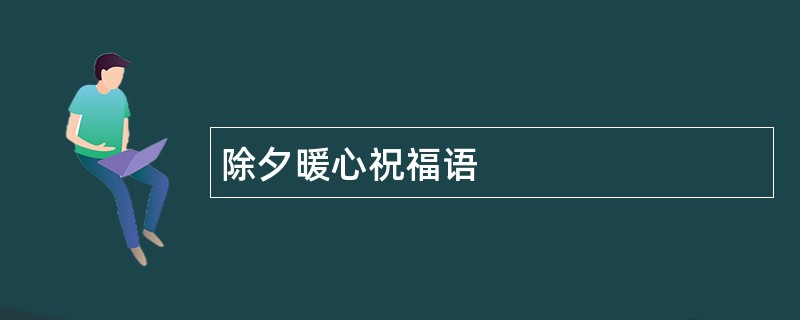 除夕暖心祝福语